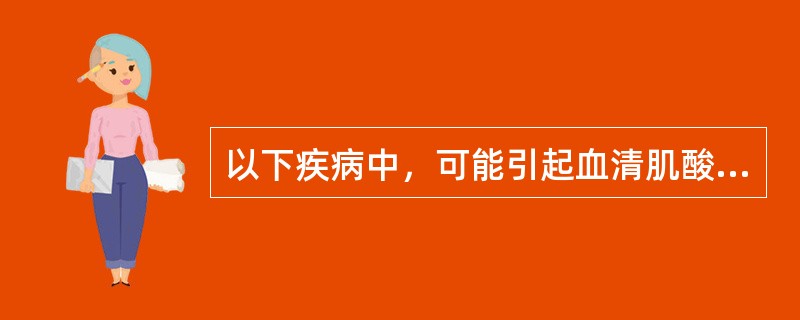 以下疾病中，可能引起血清肌酸...